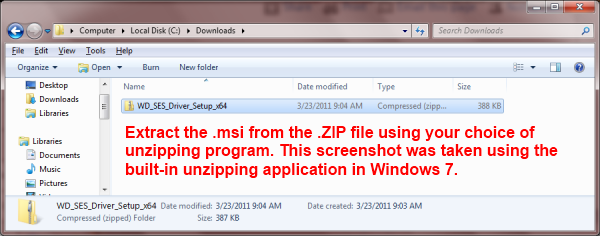 Computer ▸ Local Disk (C:) ▸ Downloads ▸

Search Downloads

File Edit View Tools Help

Organize ▾ Open ▾ Burn New folder

Desktop
Downloads
Libraries

Libraries
Documents
Music
Pictures

| Name | Date modified | Type | Size |
|---|---|---|---|
| WD_SES_Driver_Setup_x64 | 3/23/2011 9:04 AM | Compressed (zipp... | 388 KB |

Extract the .msi from the .ZIP file using your choice of unzipping program. This screenshot was taken using the built-in unzipping application in Windows 7.

WD_SES_Driver_Setup_x64 Date modified: 3/23/2011 9:04 AM Date created: 3/23/2011 9:03 AM
Compressed (zipped) Folder Size: 387 KB